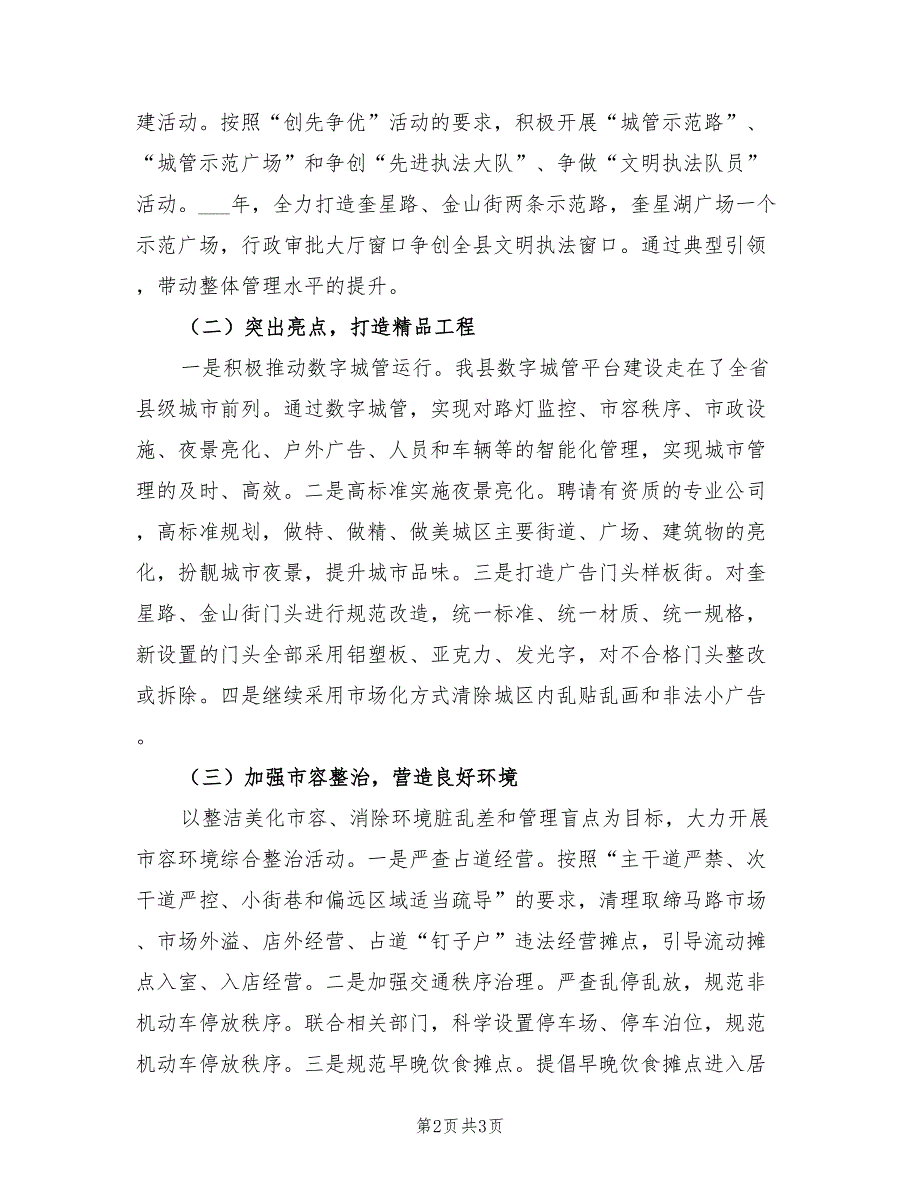 建活动。按照“创先争优”活动的要求，积极开展“城管示范路”、“城管示范广场”和争创“先进执法大队”、争做“文明执法队员”活动。___年，全力打造奎星路、金山街两条示范路，奎星湖广场一个示范广场，行政审批大厅窗口争创全县文明执法窗口。通过典型引领，带动整体管理水平的提升。

（二）突出亮点，打造精品工程

一是积极推动数字城管运行。我县数字城管平台建设走在了全省县级城市前列。通过数字城管，实现对路灯监控、市容秩序、市政设施、夜景亮化、户外广告、人员和车辆等的智能化管理，实现城市管理的及时、高效。二是高标准实施夜景亮化。聘请有资质的专业公司，高标准规划，做特、做精、做美城区主要街道、广场、建筑物的亮化，扮靓城市夜景，提升城市品味。三是打造广告门头样板街。对奎星路、金山街门头进行规范改造，统一标准、统一材质、统一规格，新设置的门头全部采用铝塑板、亚克力、发光字，对不合格门头整改或拆除。四是继续采用市场化方式清除城区内乱贴乱画和非法小广告。

（三）加强市容整治，营造良好环境

以整洁美化市容、消除环境脏乱差和管理盲点为目标，大力开展市容环境综合整治活动。一是严查占道经营。按照“主干道严禁、次干道严控、小街巷和偏远区域适当疏导”的要求，清理取缔马路市场、市场外溢、店外经营、占道“钉子户”违法经营摊点，引导流动摊点入室、入店经营。二是加强交通秩序治理。严查乱停乱放，规范非机动车停放秩序。联合相关部门，科学设置停车场、停车泊位，规范机动车停放秩序。三是规范早晚饮食摊点。提倡早晚饮食摊点进入居

第2页 共3页